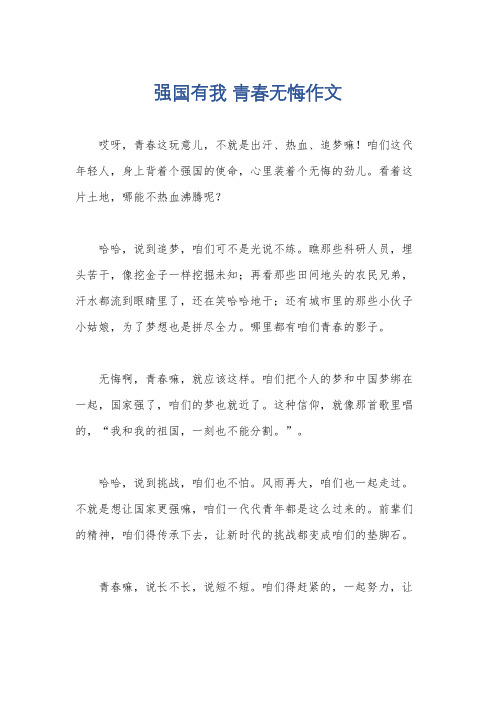 强国有我 青春无悔作文

哎呀，青春这玩意儿，不就是出汗、热血、追梦嘛！咱们这代年轻人，身上背着个强国的使命，心里装着个无悔的劲儿。看着这片土地，哪能不热血沸腾呢？

哈哈，说到追梦，咱们可不是光说不练。瞧那些科研人员，埋头苦干，像挖金子一样挖掘未知；再看那些田间地头的农民兄弟，汗水都流到眼睛里了，还在笑哈哈地干；还有城市里的那些小伙子小姑娘，为了梦想也是拼尽全力。哪里都有咱们青春的影子。

无悔啊，青春嘛，就应该这样。咱们把个人的梦和中国梦绑在一起，国家强了，咱们的梦也就近了。这种信仰，就像那首歌里唱的，“我和我的祖国，一刻也不能分割。”。

哈哈，说到挑战，咱们也不怕。风雨再大，咱们也一起走过。不就是想让国家更强嘛，咱们一代代青年都是这么过来的。前辈们的精神，咱们得传承下去，让新时代的挑战都变成咱们的垫脚石。

青春嘛，说长不长，说短不短。咱们得赶紧的，一起努力，让